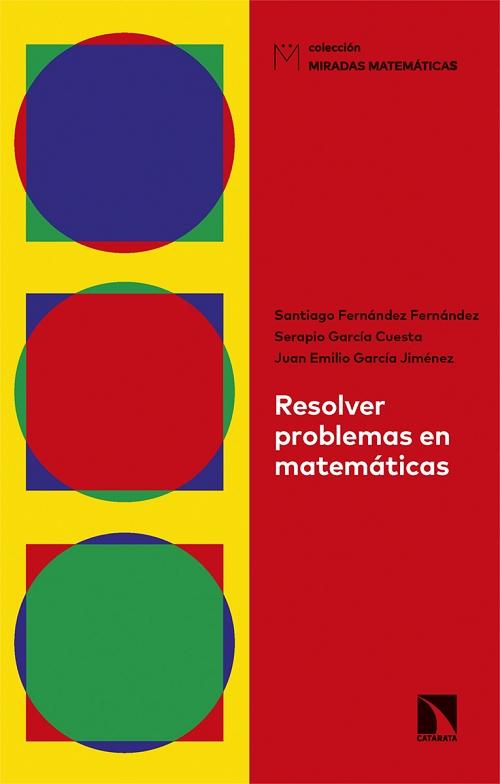 colección
MIRADAS MATEMÁTICAS

Santiago Fernández Fernández
Serapio García Cuesta
Juan Emilio García Jiménez

Resolver problemas en matemáticas

CATARATA